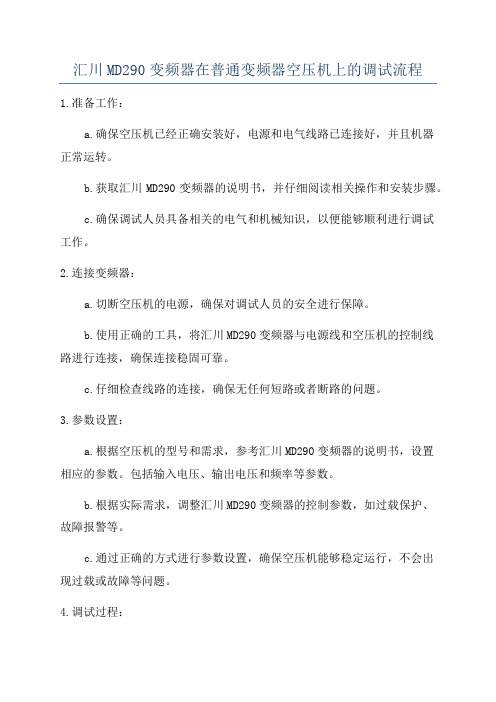 汇川MD290变频器在普通变频器空压机上的调试流程

1.准备工作：

a.确保空压机已经正确安装好，电源和电气线路已连接好，并且机器正常运转。

b.获取汇川MD290变频器的说明书，并仔细阅读相关操作和安装步骤。

c.确保调试人员具备相关的电气和机械知识，以便能够顺利进行调试工作。

2.连接变频器：

a.切断空压机的电源，确保对调试人员的安全进行保障。

b.使用正确的工具，将汇川MD290变频器与电源线和空压机的控制线路进行连接，确保连接稳固可靠。

c.仔细检查线路的连接，确保无任何短路或者断路的问题。

3.参数设置：

a.根据空压机的型号和需求，参考汇川MD290变频器的说明书，设置相应的参数。包括输入电压、输出电压和频率等参数。

b.根据实际需求，调整汇川MD290变频器的控制参数，如过载保护、故障报警等。

c.通过正确的方式进行参数设置，确保空压机能够稳定运行，不会出现过载或故障等问题。

4.调试过程：